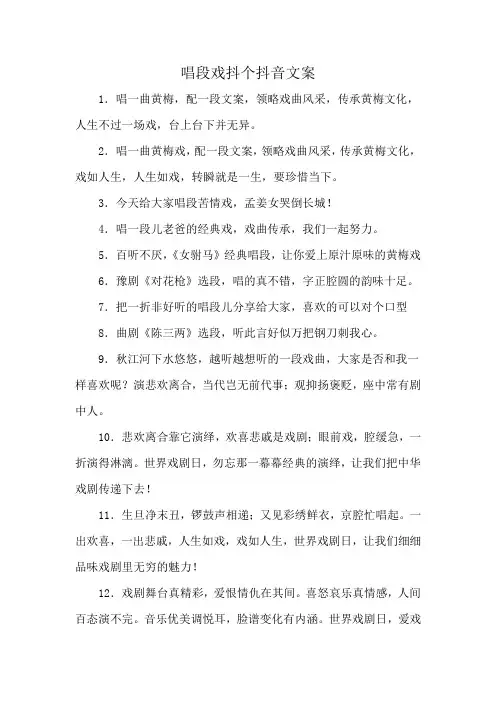 唱段戏抖个抖音文案

1. 唱一曲黄梅，配一段文案，领略戏曲风采，传承黄梅文化，人生不过一场戏，台上台下并无异。

2. 唱一曲黄梅戏，配一段文案，领略戏曲风采，传承黄梅文化，戏如人生，人生如戏，转瞬就是一生，要珍惜当下。

3. 今天给大家唱段苦情戏，孟姜女哭倒长城！

4. 唱一段儿老爸的经典戏，戏曲传承，我们一起努力。

5. 百听不厌，《女驸马》经典唱段，让你爱上原汁原味的黄梅戏

6. 豫剧《对花枪》选段，唱的真不错，字正腔圆的韵味十足。

7. 把一折非好听的唱段儿分享给大家，喜欢的可以对个口型

8. 曲剧《陈三两》选段，听此言好似万把钢刀刺我心。

9. 秋江河下水悠悠，越听越想听的一段戏曲，大家是否和我一样喜欢呢？演悲欢离合，当代岂无前代事；观抑扬褒贬，座中常有剧中人。

10. 悲欢离合靠它演绎，欢喜悲戚是戏剧；眼前戏，腔缓急，一折演得淋漓。世界戏剧日，勿忘那一幕幕经典的演绎，让我们把中华戏剧传递下去！

11. 生旦净末丑，锣鼓声相递；又见彩绣鲜衣，京腔忙唱起。一出欢喜，一出悲戚，人生如戏，戏如人生，世界戏剧日，让我们细细品味戏剧里无穷的魅力！

12. 戏剧舞台真精彩，爱恨情仇在其间。喜怒哀乐真情感，人间百态演不完。音乐优美调悦耳，脸谱变化有内涵。世界戏剧日，爱戏